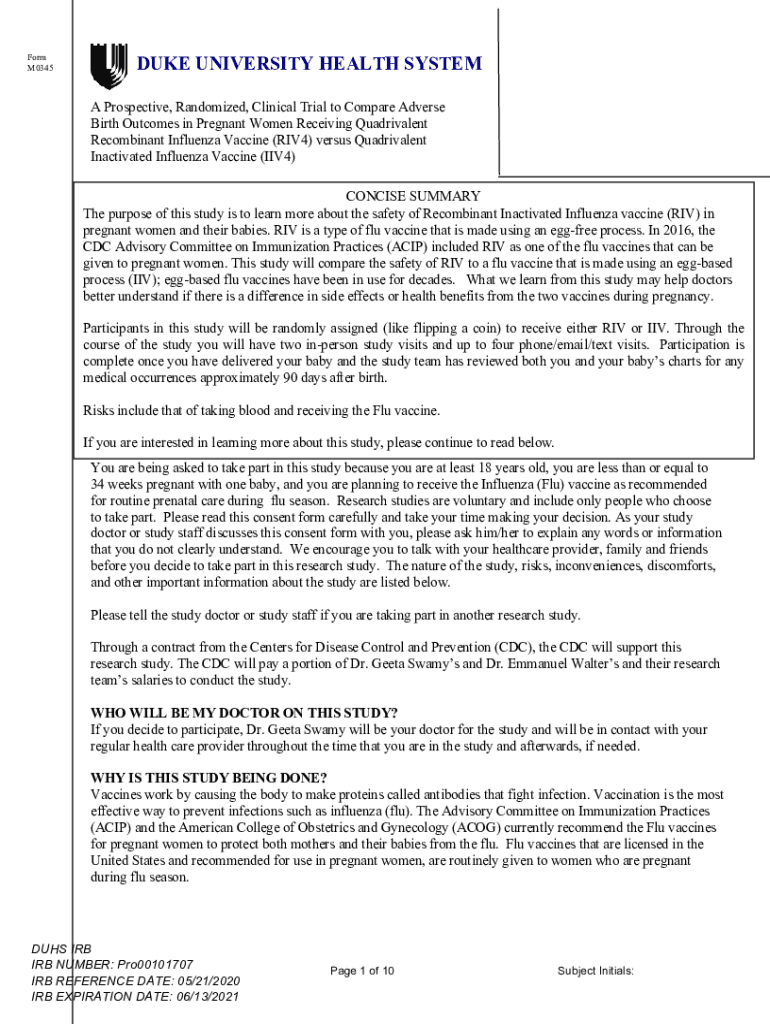 Form M0345

DUKE UNIVERSITY HEALTH SYSTEM

A Prospective, Randomized, Clinical Trial to Compare Adverse Birth Outcomes in Pregnant Women Receiving Quadrivalent Recombinant Influenza Vaccine (RIV4) versus Quadrivalent Inactivated Influenza Vaccine (IIV4)

CONCISE SUMMARY
The purpose of this study is to learn more about the safety of Recombinant Inactivated Influenza vaccine (RIV) in pregnant women and their babies. RIV is a type of flu vaccine that is made using an egg-free process. In 2016, the CDC Advisory Committee on Immunization Practices (ACIP) included RIV as one of the flu vaccines that can be given to pregnant women. This study will compare the safety of RIV to a flu vaccine that is made using an egg-based process (IIV); egg-based flu vaccines have been in use for decades. What we learn from this study may help doctors better understand if there is a difference in side effects or health benefits from the two vaccines during pregnancy.

Participants in this study will be randomly assigned (like flipping a coin) to receive either RIV or IIV. Through the course of the study you will have two in-person study visits and up to four phone/email/text visits. Participation is complete once you have delivered your baby and the study team has reviewed both you and your baby's charts for any medical occurrences approximately 90 days after birth.

Risks include that of taking blood and receiving the Flu vaccine.

If you are interested in learning more about this study, please continue to read below.

You are being asked to take part in this study because you are at least 18 years old, you are less than or equal to 34 weeks pregnant with one baby, and you are planning to receive the Influenza (Flu) vaccine as recommended for routine prenatal care during flu season. Research studies are voluntary and include only people who choose to take part. Please read this consent form carefully and take your time making your decision. As your study doctor or study staff discusses this consent form with you, please ask him/her to explain any words or information that you do not clearly understand. We encourage you to talk with your healthcare provider, family and friends before you decide to take part in this research study. The nature of the study, risks, inconveniences, discomforts, and other important information about the study are listed below.

Please tell the study doctor or study staff if you are taking part in another research study.

Through a contract from the Centers for Disease Control and Prevention (CDC), the CDC will support this research study. The CDC will pay a portion of Dr. Geeta Swamy's and Dr. Emmanuel Walter's and their research team's salaries to conduct the study.

WHO WILL BE MY DOCTOR ON THIS STUDY?
If you decide to participate, Dr. Geeta Swamy will be your doctor for the study and will be in contact with your regular health care provider throughout the time that you are in the study and afterwards, if needed.

WHY IS THIS STUDY BEING DONE?
Vaccines work by causing the body to make proteins called antibodies that fight infection. Vaccination is the most effective way to prevent infections such as influenza (flu). The Advisory Committee on Immunization Practices (ACIP) and the American College of Obstetrics and Gynecology (ACOG) currently recommend the Flu vaccines for pregnant women to protect both mothers and their babies from the flu. Flu vaccines that are licensed in the United States and recommended for use in pregnant women, are routinely given to women who are pregnant during flu season.

DUHS IRB
IRB NUMBER: Pro00101707
IRB REFERENCE DATE: 05/21/2020
IRB EXPIRATION DATE: 06/13/2021

Page 1 of 10

Subject Initials: